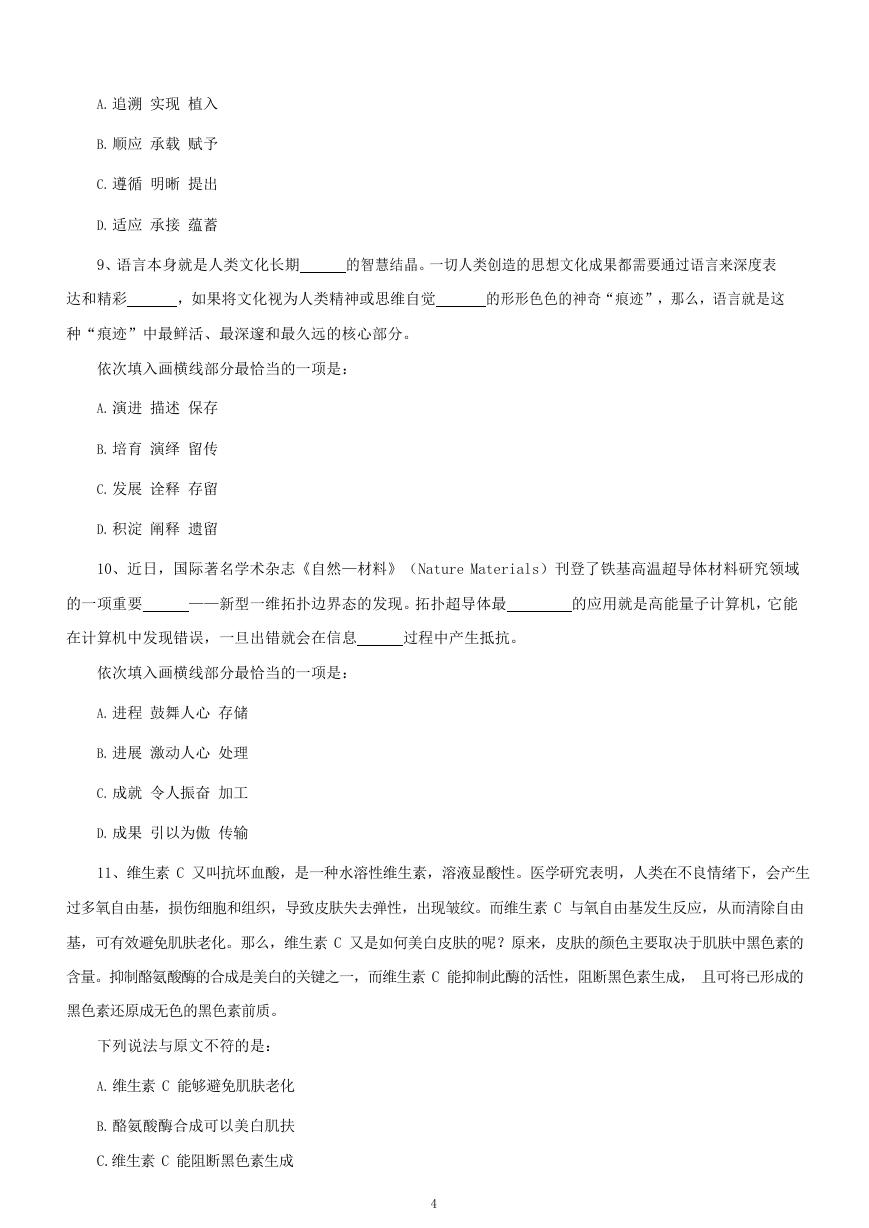 A.追溯 实现 植入

B.顺应 承载 赋予

C.遵循 明晰 提出

D.适应 承接 蕴蓄

9、语言本身就是人类文化长期______的智慧结晶。一切人类创造的思想文化成果都需要通过语言来深度表达和精彩______，如果将文化视为人类精神或思维自觉______的形形色色的神奇“痕迹”，那么，语言就是这种“痕迹”中最鲜活、最深邃和最久远的核心部分。

依次填入画横线部分最恰当的一项是：

A.演进 描述 保存

B.培育 演绎 留传

C.发展 诠释 存留

D.积淀 阐释 遗留

10、近日，国际著名学术杂志《自然—材料》（Nature Materials）刊登了铁基高温超导体材料研究领域的一项重要______——新型一维拓扑边界态的发现。拓扑超导体最________的应用就是高能量子计算机，它能在计算机中发现错误，一旦出错就会在信息______过程中产生抵抗。

依次填入画横线部分最恰当的一项是：

A.进程 鼓舞人心 存储

B.进展 激动人心 处理

C.成就 令人振奋 加工

D.成果 引以为傲 传输

11、维生素 C 又叫抗坏血酸，是一种水溶性维生素，溶液显酸性。医学研究表明，人类在不良情绪下，会产生过多氧自由基，损伤细胞和组织，导致皮肤失去弹性，出现皱纹。而维生素 C 与氧自由基发生反应，从而清除自由基，可有效避免肌肤老化。那么，维生素 C 又是如何美白皮肤的呢？原来，皮肤的颜色主要取决于肌肤中黑色素的含量。抑制酪氨酸酶的合成是美白的关键之一，而维生素 C 能抑制此酶的活性，阻断黑色素生成， 且可将已形成的黑色素还原成无色的黑色素前质。

下列说法与原文不符的是：

A.维生素 C 能够避免肌肤老化

B.酪氨酸酶合成可以美白肌扶

C.维生素 C 能阻断黑色素生成

4